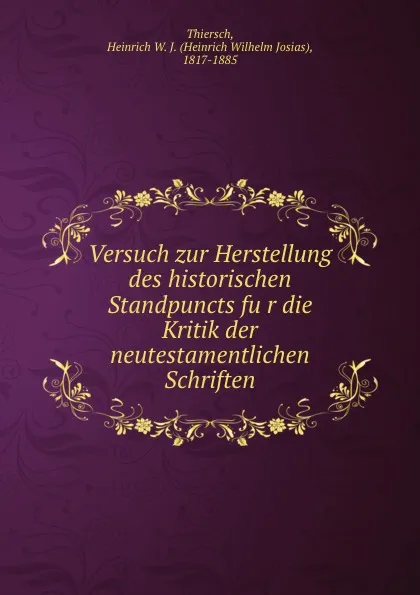 Thiersch,
Heinrich W. J. (Heinrich Wilhelm Josias),
1817-1885

Versuch zur Herstellung des historischen Standpuncts fu r die Kritik der neutestamentlichen Schriften